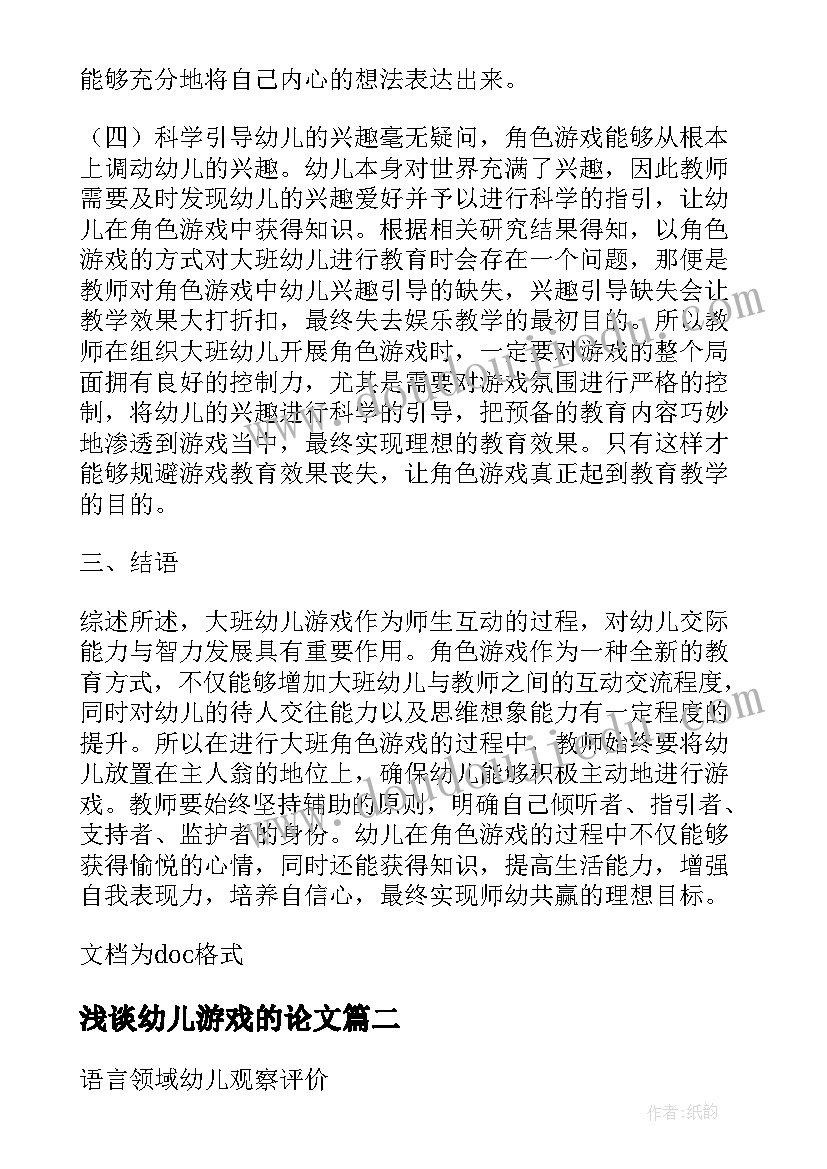 能够充分地将自己内心的想法表达出来。

（四）科学引导幼儿的兴趣毫无疑问，角色游戏能够从根本上调动幼儿的兴趣。幼儿本身对世界充满了兴趣，因此教师需要及时发现幼儿的兴趣爱好并予以进行科学的指引，让幼儿在角色游戏中获得知识。根据相关研究结果得知，以角色游戏的方式对大班幼儿进行教育时会存在一个问题，那便是教师对角色游戏中幼儿兴趣引导的缺失，兴趣引导缺失会让教学效果大打折扣，最终失去娱乐教学的最初目的。所以教师在组织大班幼儿开展角色游戏时，一定要对游戏的整个局面拥有良好的控制力，尤其是需要对游戏氛围进行严格的控制，将幼儿的兴趣进行科学的引导，把预备的教育内容巧妙地渗透到游戏当中，最终实现理想的教育效果。只有这样才能够规避游戏教育效果丧失，让角色游戏真正起到教育教学的目的。

三、结语

综述所述，大班幼儿游戏作为师生互动的过程，对幼儿交际能力与智力发展具有重要作用。角色游戏作为一种全新的教育方式，不仅能够增加大班幼儿与教师之间的互动交流程度，同时对幼儿的待人交往能力以及思维想象能力有一定程度的提升。所以在进行大班角色游戏的过程中，教师始终要将幼儿放置在主人翁的地位上，确保幼儿能够积极主动地进行游戏。教师要始终坚持辅助的原则，明确自己倾听者、指引者、支持者、监护者的身份。幼儿在角色游戏的过程中不仅能够获得愉悦的心情，同时还能获得知识，提高生活能力，增强自我表现力，培养自信心，最终实现师幼共赢的理想目标。

文档为doc格式

浅谈幼儿游戏的论文篇二

语言领域幼儿观察评价

作者：纸韵